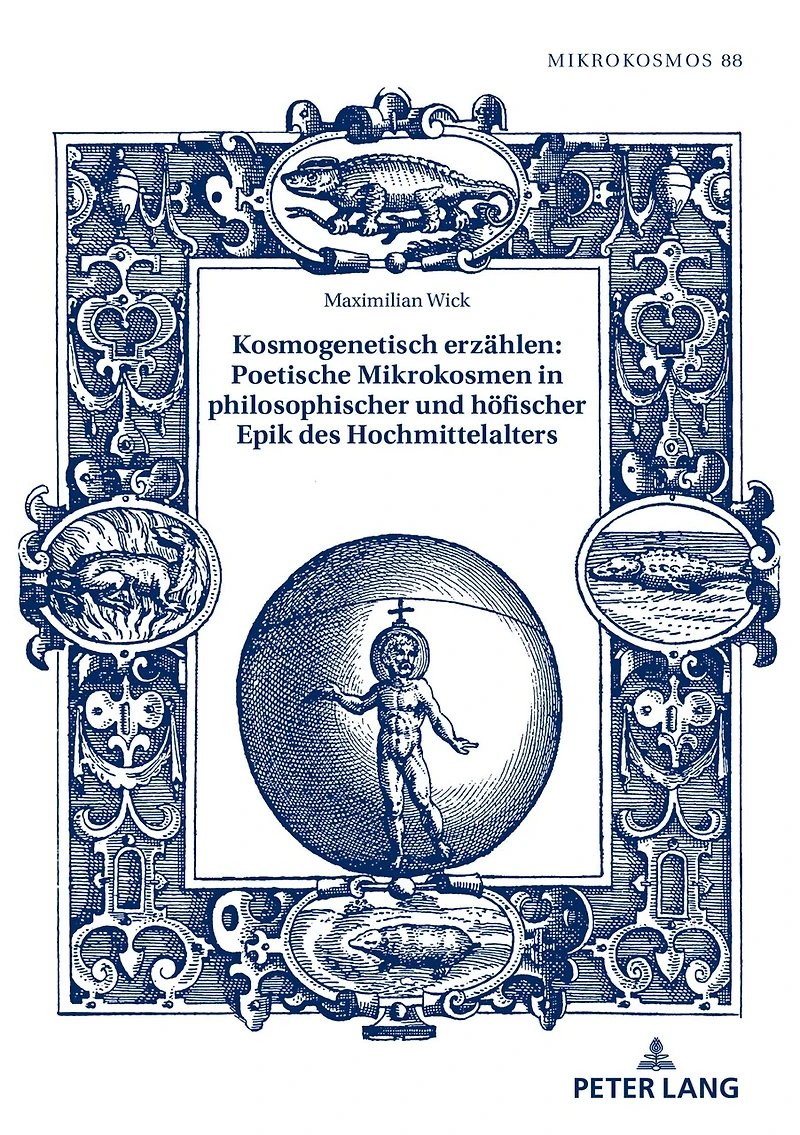 MIKROKOSMOS 88

Maximilian Wick

Kosmogenetisch erzählen: Poetische Mikrokosmen in philosophischer und höfischer Epik des Hochmittelalters

PETER LANG